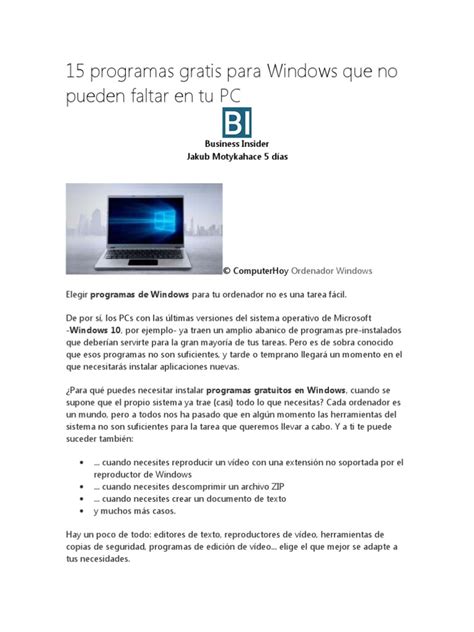 15 programas gratis para Windows que no pueden faltar en tu PC

BI

Business Insider
Jakub Motykahace 5 días

© ComputerHoy Ordenador Windows

Elegir programas de Windows para tu ordenador no es una tarea fácil.

De por sí, los PCs con las últimas versiones del sistema operativo de Microsoft -Windows 10, por ejemplo- ya traen un amplio abanico de programas pre-instalados que deberían servirte para la gran mayoría de tus tareas. Pero es de sobra conocido que esos programas no son suficientes, y tarde o temprano llegará un momento en el que necesitarás instalar aplicaciones nuevas.

¿Para qué puedes necesitar instalar programas gratuitos en Windows, cuando se supone que el propio sistema ya trae (casi) todo lo que necesitas? Cada ordenador es un mundo, pero a todos nos ha pasado que en algún momento las herramientas del sistema no son suficientes para la tarea que queremos llevar a cabo. Y a ti te puede suceder también:

- ... cuando necesites reproducir un vídeo con una extensión no soportada por el reproductor de Windows
- ... cuando necesites descomprimir un archivo ZIP
- ... cuando necesites crear un documento de texto
- y muchos más casos.

Hay un poco de todo: editores de texto, reproductores de vídeo, herramientas de copias de seguridad, programas de edición de vídeo... elige el que mejor se adapte a tus necesidades.